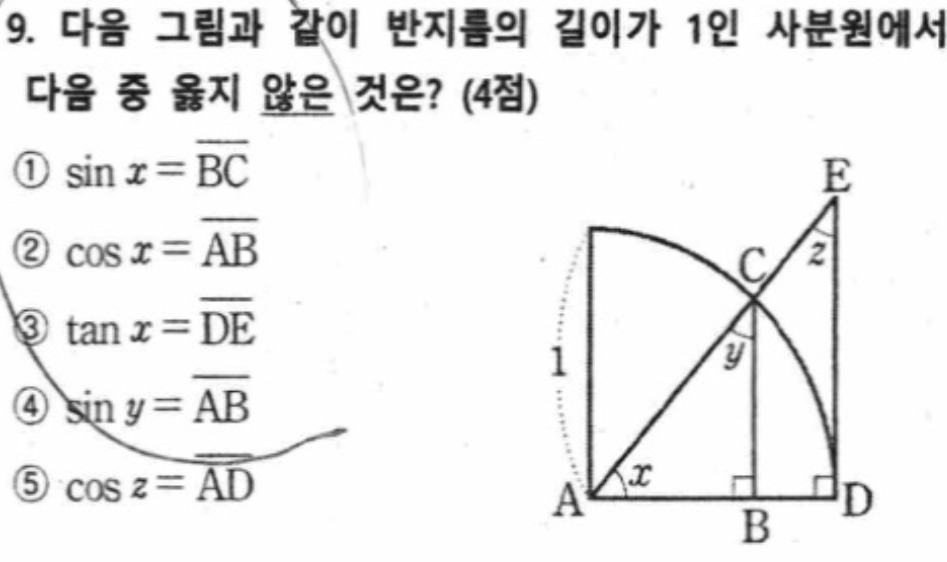 9. 다음 그림과 같이 반지름의 길이가 1인 사분원에서 다음 중 옳지 않은 것은? (4점)

① $\sin x = \overline{BC}$

② $\cos x = \overline{AB}$

③ $\tan x = \overline{DE}$

④ $\sin y = \overline{AB}$

⑤ $\cos z = \overline{AD}$

E
C
z
y
1
x
A
B
D